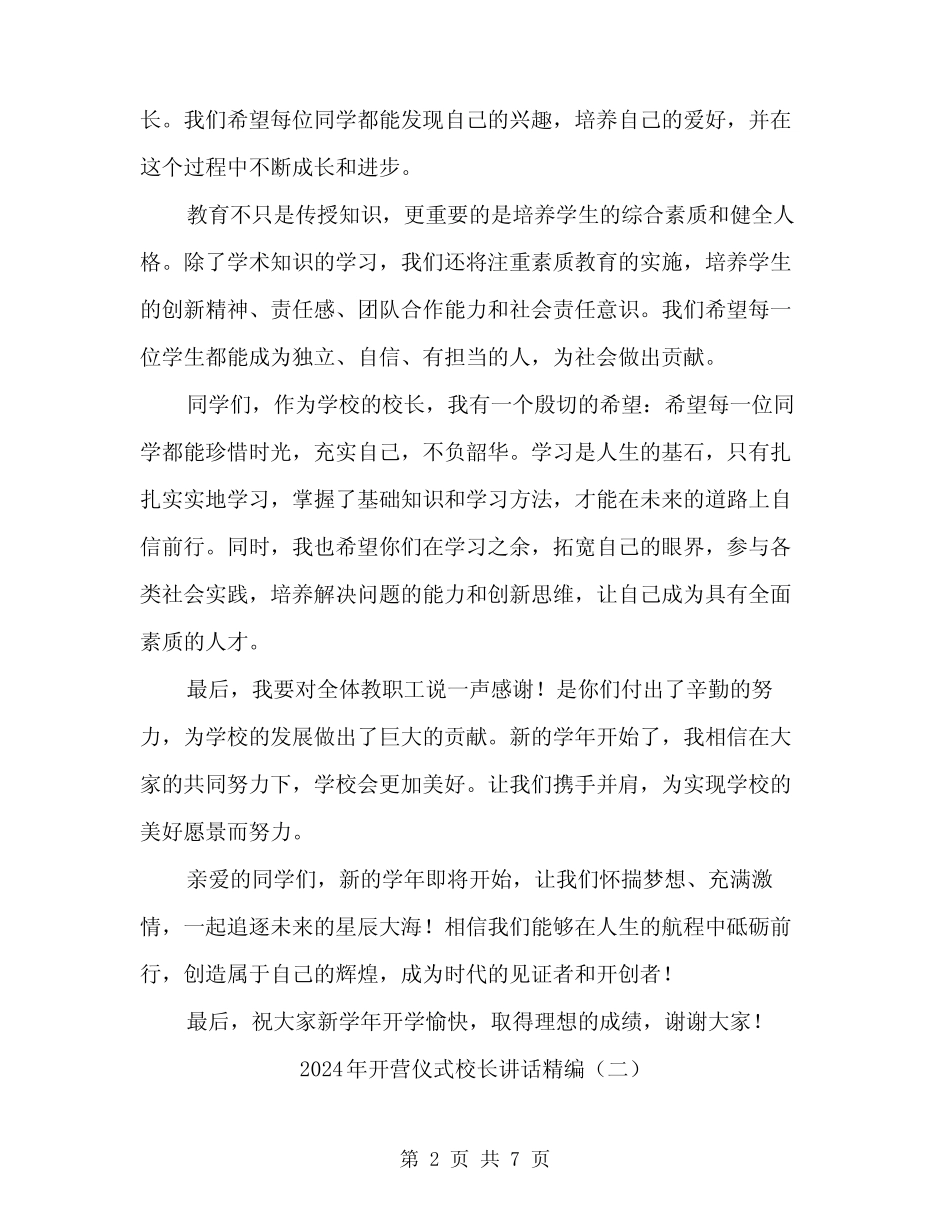 长。我们希望每位同学都能发现自己的兴趣，培养自己的爱好，并在这个过程中不断成长和进步。

教育不只是传授知识，更重要的是培养学生的综合素质和健全人格。除了学术知识的学习，我们还将注重素质教育的实施，培养学生的创新精神、责任感、团队合作能力和社会责任意识。我们希望每一位学生都能成为独立、自信、有担当的人，为社会做出贡献。

同学们，作为学校的校长，我有一个殷切的希望：希望每一位同学都能珍惜时光，充实自己，不负韶华。学习是人生的基石，只有扎扎实实地学习，掌握了基础知识和学习方法，才能在未来的道路上自信前行。同时，我也希望你们在学习之余，拓宽自己的眼界，参与各类社会实践，培养解决问题的能力和创新思维，让自己成为具有全面素质的人才。

最后，我要对全体教职工说一声感谢！是你们付出了辛勤的努力，为学校的发展做出了巨大的贡献。新的学年开始了，我相信在大家的共同努力下，学校会更加美好。让我们携手并肩，为实现学校的美好愿景而努力。

亲爱的同学们，新的学年即将开始，让我们怀揣梦想、充满激情，一起追逐未来的星辰大海！相信我们能够在人生的航程中砥砺前行，创造属于自己的辉煌，成为时代的见证者和开创者！

最后，祝大家新学年开学愉快，取得理想的成绩，谢谢大家！

2024年开营仪式校长讲话精编（二）

第 2 页 共 7 页